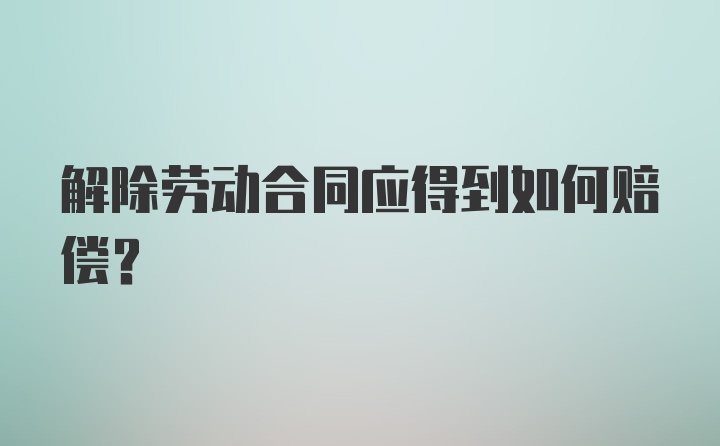 解除劳动合同应得到如何赔偿？